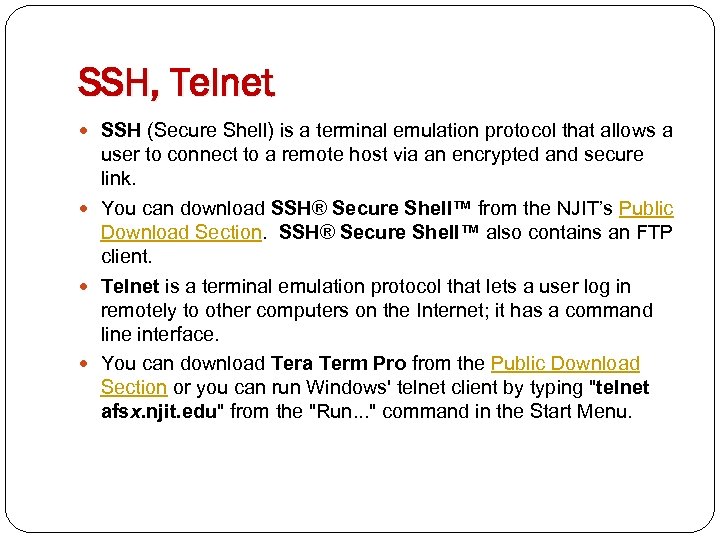 SSH, Telnet

- SSH (Secure Shell) is a terminal emulation protocol that allows a user to connect to a remote host via an encrypted and secure link.
- You can download SSH® Secure Shell™ from the NJIT's Public Download Section. SSH® Secure Shell™ also contains an FTP client.
- Telnet is a terminal emulation protocol that lets a user log in remotely to other computers on the Internet; it has a command line interface.
- You can download Tera Term Pro from the Public Download Section or you can run Windows' telnet client by typing "telnet afsx.njit.edu" from the "Run..." command in the Start Menu.